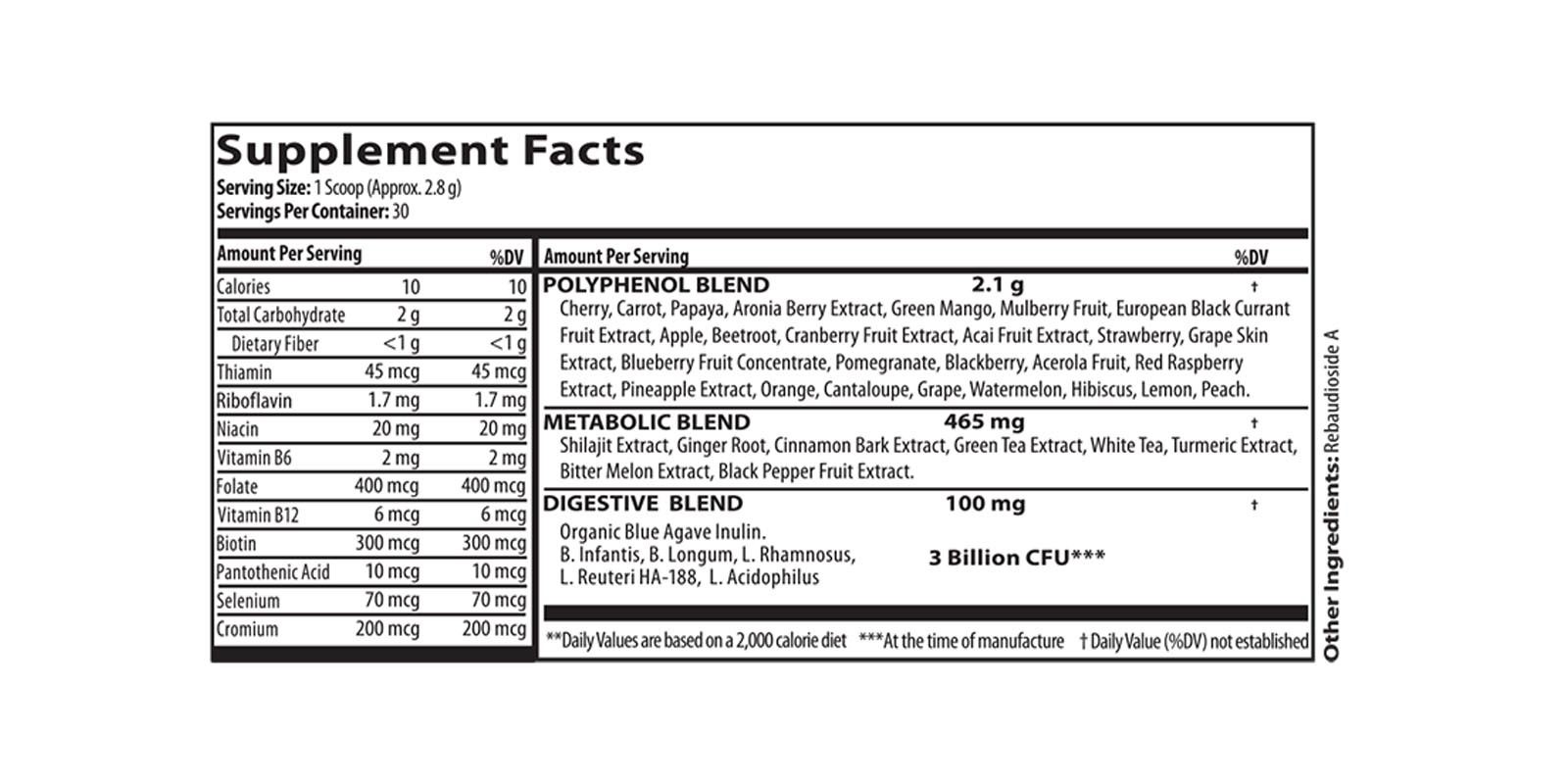 Supplement Facts
Serving Size: 1 Scoop (Approx. 2.8 g)
Servings Per Container: 30

| Amount Per Serving | | %DV |
|---|---|---|
| Calories | 10 | 10 |
| Total Carbohydrate | 2 g | 2 g |
| Dietary Fiber | <1 g | <1 g |
| Thiamin | 45 mcg | 45 mcg |
| Riboflavin | 1.7 mg | 1.7 mg |
| Niacin | 20 mg | 20 mg |
| Vitamin B6 | 2 mg | 2 mg |
| Folate | 400 mcg | 400 mcg |
| Vitamin B12 | 6 mcg | 6 mcg |
| Biotin | 300 mcg | 300 mcg |
| Pantothenic Acid | 10 mcg | 10 mcg |
| Selenium | 70 mcg | 70 mcg |
| Cromium | 200 mcg | 200 mcg |

| Amount Per Serving | | %DV |
|---|---|---|
| POLYPHENOL BLEND | 2.1 g | † |
| Cherry, Carrot, Papaya, Aronia Berry Extract, Green Mango, Mulberry Fruit, European Black Currant Fruit Extract, Apple, Beetroot, Cranberry Fruit Extract, Acai Fruit Extract, Strawberry, Grape Skin Extract, Blueberry Fruit Concentrate, Pomegranate, Blackberry, Acerola Fruit, Red Raspberry Extract, Pineapple Extract, Orange, Cantaloupe, Grape, Watermelon, Hibiscus, Lemon, Peach. | | |
| METABOLIC BLEND | 465 mg | † |
| Shilajit Extract, Ginger Root, Cinnamon Bark Extract, Green Tea Extract, White Tea, Turmeric Extract, Bitter Melon Extract, Black Pepper Fruit Extract. | | |
| DIGESTIVE BLEND | 100 mg | † |
| Organic Blue Agave Inulin. B. Infantis, B. Longum, L. Rhamnosus, L. Reuteri HA-188, L. Acidophilus | 3 Billion CFU*** | |

**Daily Values are based on a 2,000 calorie diet ***At the time of manufacture † Daily Value (%DV) not established

Other Ingredients: Rebaudioside A